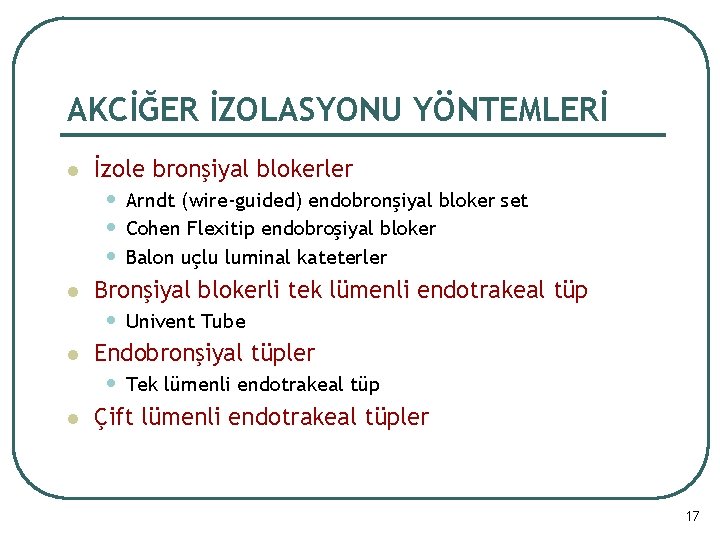 AKCİĞER İZOLASYONU YÖNTEMLERİ

- İzole bronşiyal blokerler
  - Arndt (wire-guided) endobronşiyal bloker set
  - Cohen Flexitip endobroşiyal bloker
  - Balon uçlu luminal kateterler
- Bronşiyal blokerli tek lümenli endotrakeal tüp
  - Univent Tube
- Endobronşiyal tüpler
  - Tek lümenli endotrakeal tüp
- Çift lümenli endotrakeal tüpler

17